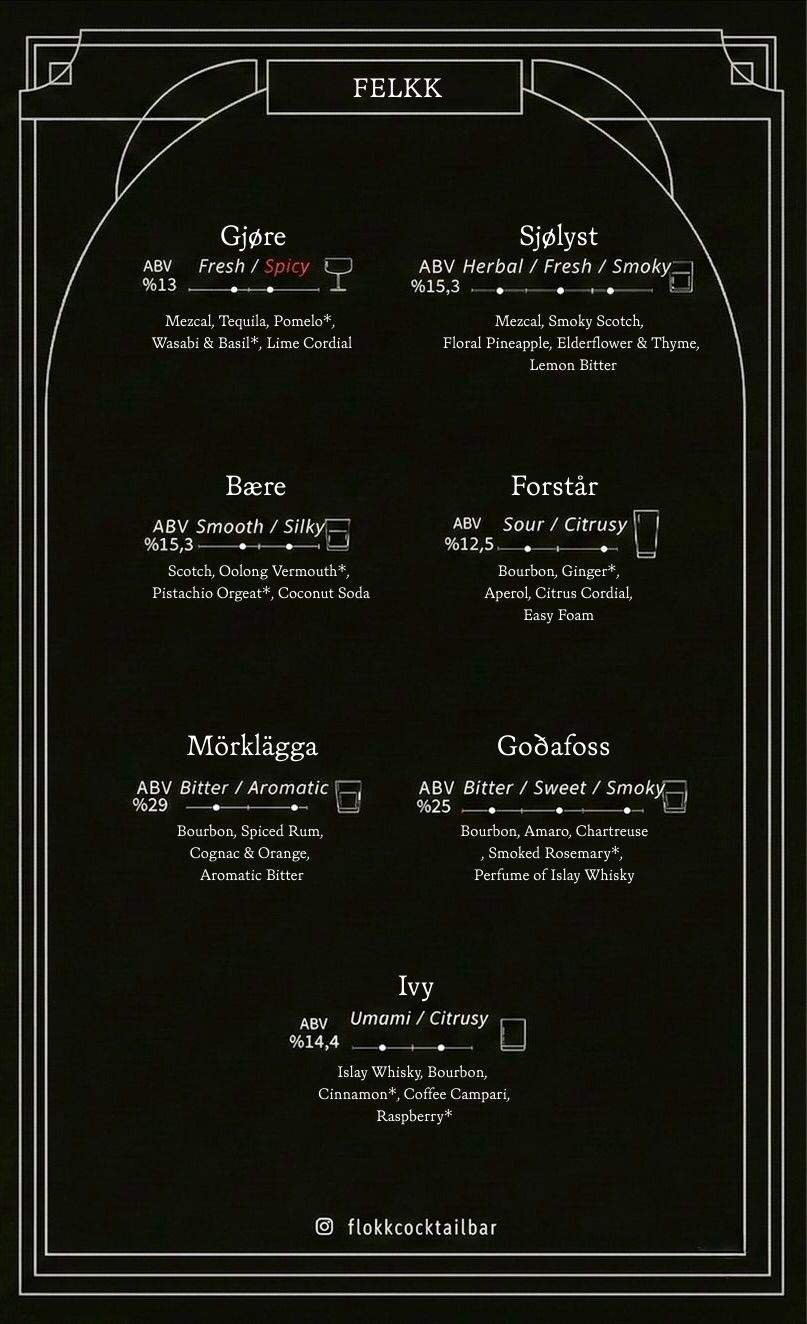 FELKK

Gjøre

ABV
%13

Fresh / Spicy

Mezcal, Tequila, Pomelo*, Wasabi & Basil*, Lime Cordial

Sjølyst

ABV
%15,3

Herbal / Fresh / Smoky

Mezcal, Smoky Scotch, Floral Pineapple, Elderflower & Thyme, Lemon Bitter

Bære

ABV
%15,3

Smooth / Silky

Scotch, Oolong Vermouth*, Pistachio Orgeat*, Coconut Soda

Forstår

ABV
%12,5

Sour / Citrusy

Bourbon, Ginger*, Aperol, Citrus Cordial, Easy Foam

Mörklägga

ABV
%29

Bitter / Aromatic

Bourbon, Spiced Rum, Cognac & Orange, Aromatic Bitter

Goðafoss

ABV
%25

Bitter / Sweet / Smoky

Bourbon, Amaro, Chartreuse , Smoked Rosemary*, Perfume of Islay Whisky

Ivy

ABV
%14,4

Umami / Citrusy

Islay Whisky, Bourbon, Cinnamon*, Coffee Campari, Raspberry*

flokkcocktailbar